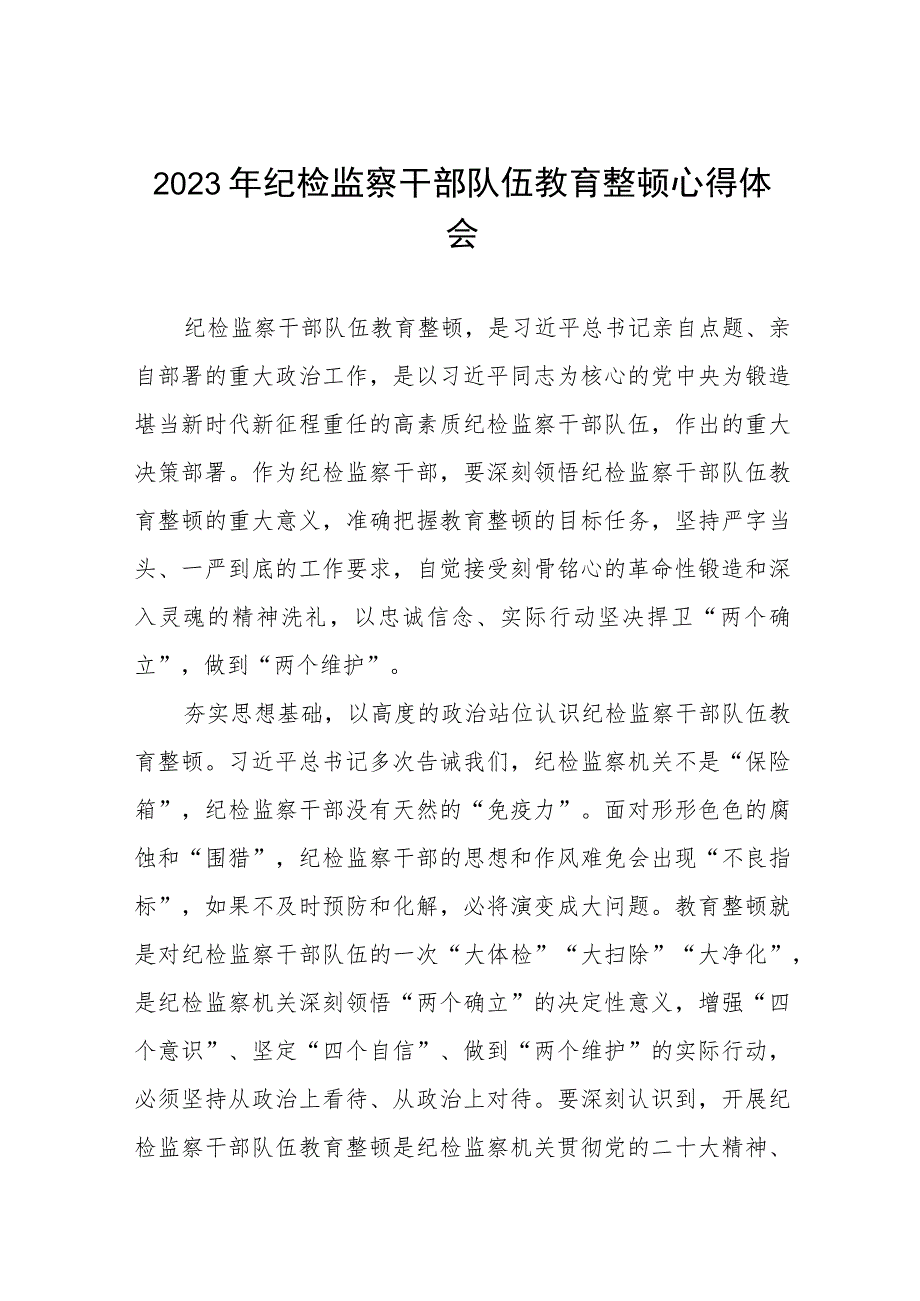 2023年纪检监察干部队伍教育整顿心得体会

纪检监察干部队伍教育整顿，是习近平总书记亲自点题、亲自部署的重大政治工作，是以习近平同志为核心的党中央为锻造堪当新时代新征程重任的高素质纪检监察干部队伍，作出的重大决策部署。作为纪检监察干部，要深刻领悟纪检监察干部队伍教育整顿的重大意义，准确把握教育整顿的目标任务，坚持严字当头、一严到底的工作要求，自觉接受刻骨铭心的革命性锻造和深入灵魂的精神洗礼，以忠诚信念、实际行动坚决捍卫“两个确立”，做到“两个维护”。

夯实思想基础，以高度的政治站位认识纪检监察干部队伍教育整顿。习近平总书记多次告诫我们，纪检监察机关不是“保险箱”，纪检监察干部没有天然的“免疫力”。面对形形色色的腐蚀和“围猎”，纪检监察干部的思想和作风难免会出现“不良指标”，如果不及时预防和化解，必将演变成大问题。教育整顿就是对纪检监察干部队伍的一次“大体检”“大扫除”“大净化”，是纪检监察机关深刻领悟“两个确立”的决定性意义，增强“四个意识”、坚定“四个自信”、做到“两个维护”的实际行动，必须坚持从政治上看待、从政治上对待。要深刻认识到，开展纪检监察干部队伍教育整顿是纪检监察机关贯彻党的二十大精神、